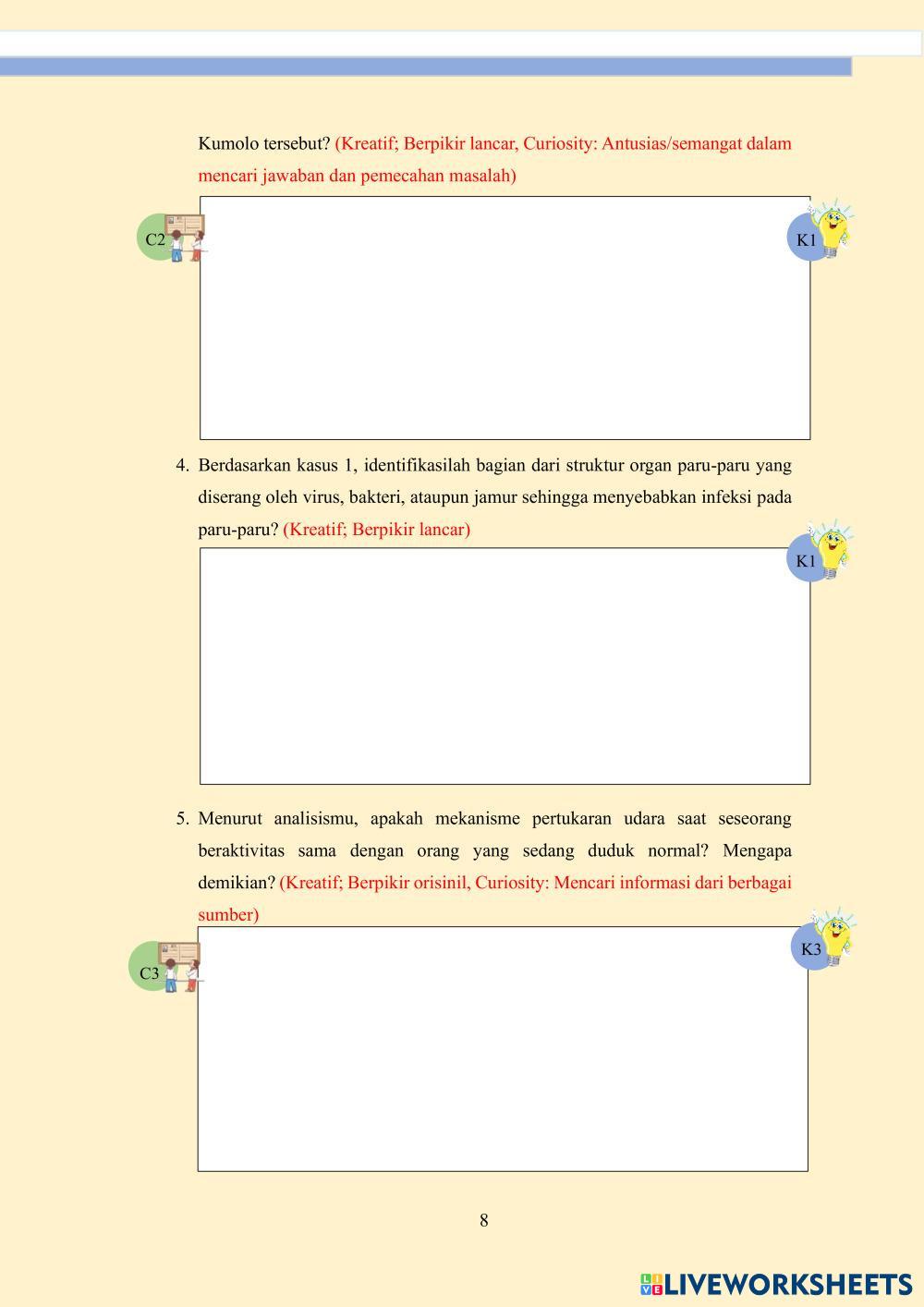 Kumolo tersebut? (Kreatif; Berpikir lancar, Curiosity: Antusias/semangat dalam mencari jawaban dan pemecahan masalah)

C2

K1

4. Berdasarkan kasus 1, identifikasilah bagian dari struktur organ paru-paru yang diserang oleh virus, bakteri, ataupun jamur sehingga menyebabkan infeksi pada paru-paru? (Kreatif; Berpikir lancar)

K1

5. Menurut analisismu, apakah mekanisme pertukaran udara saat seseorang beraktivitas sama dengan orang yang sedang duduk normal? Mengapa demikian? (Kreatif; Berpikir orisinil, Curiosity: Mencari informasi dari berbagai sumber)

C3

K3

8

LIVEWORKSHEETS